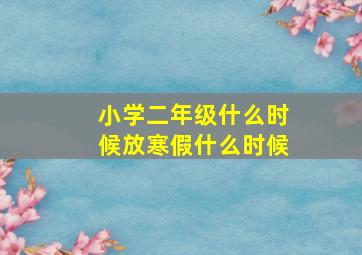 小学二年级什么时候放寒假什么时候